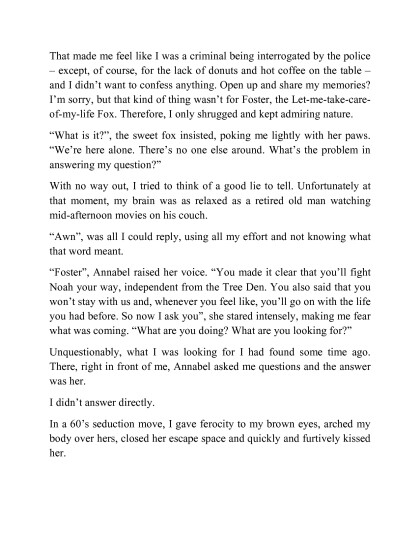 That made me feel like I was a criminal being interrogated by the police – except, of course, for the lack of donuts and hot coffee on the table – and I didn't want to confess anything. Open up and share my memories? I'm sorry, but that kind of thing wasn't for Foster, the Let-me-take-care-of-my-life Fox. Therefore, I only shrugged and kept admiring nature.

"What is it?", the sweet fox insisted, poking me lightly with her paws. "We're here alone. There's no one else around. What's the problem in answering my question?"

With no way out, I tried to think of a good lie to tell. Unfortunately at that moment, my brain was as relaxed as a retired old man watching mid-afternoon movies on his couch.

"Awn", was all I could reply, using all my effort and not knowing what that word meant.

"Foster", Annabel raised her voice. "You made it clear that you'll fight Noah your way, independent from the Tree Den. You also said that you won't stay with us and, whenever you feel like, you'll go on with the life you had before. So now I ask you", she stared intensely, making me fear what was coming. "What are you doing? What are you looking for?"

Unquestionably, what I was looking for I had found some time ago. There, right in front of me, Annabel asked me questions and the answer was her.

I didn't answer directly.

In a 60's seduction move, I gave ferocity to my brown eyes, arched my body over hers, closed her escape space and quickly and furtively kissed her.